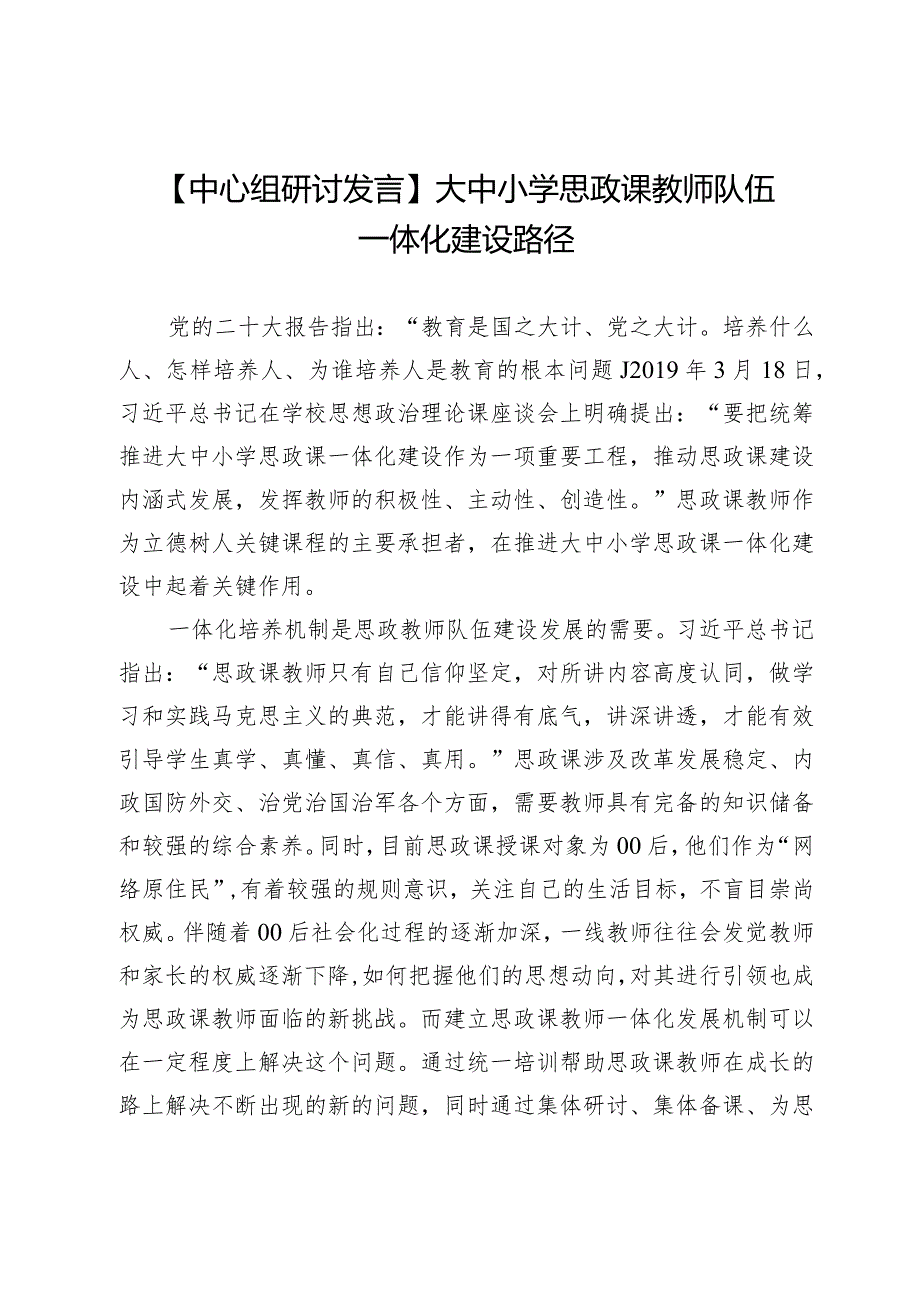 【中心组研讨发言】大中小学思政课教师队伍一体化建设路径

党的二十大报告指出：“教育是国之大计、党之大计。培养什么人、怎样培养人、为谁培养人是教育的根本问题J2019年3月18日，习近平总书记在学校思想政治理论课座谈会上明确提出：“要把统筹推进大中小学思政课一体化建设作为一项重要工程，推动思政课建设内涵式发展，发挥教师的积极性、主动性、创造性。”思政课教师作为立德树人关键课程的主要承担者，在推进大中小学思政课一体化建设中起着关键作用。

一体化培养机制是思政教师队伍建设发展的需要。习近平总书记指出：“思政课教师只有自己信仰坚定，对所讲内容高度认同，做学习和实践马克思主义的典范，才能讲得有底气，讲深讲透，才能有效引导学生真学、真懂、真信、真用。”思政课涉及改革发展稳定、内政国防外交、治党治国治军各个方面，需要教师具有完备的知识储备和较强的综合素养。同时，目前思政课授课对象为00后，他们作为“网络原住民”，有着较强的规则意识，关注自己的生活目标，不盲目崇尚权威。伴随着00后社会化过程的逐渐加深，一线教师往往会发觉教师和家长的权威逐渐下降，如何把握他们的思想动向，对其进行引领也成为思政课教师面临的新挑战。而建立思政课教师一体化发展机制可以在一定程度上解决这个问题。通过统一培训帮助思政课教师在成长的路上解决不断出现的新的问题，同时通过集体研讨、集体备课、为思